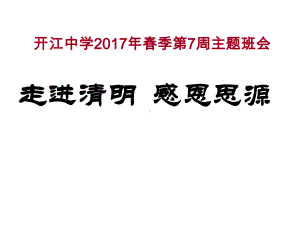 开江中学2017年春季第7周主题班会

走进清明 感恩思源